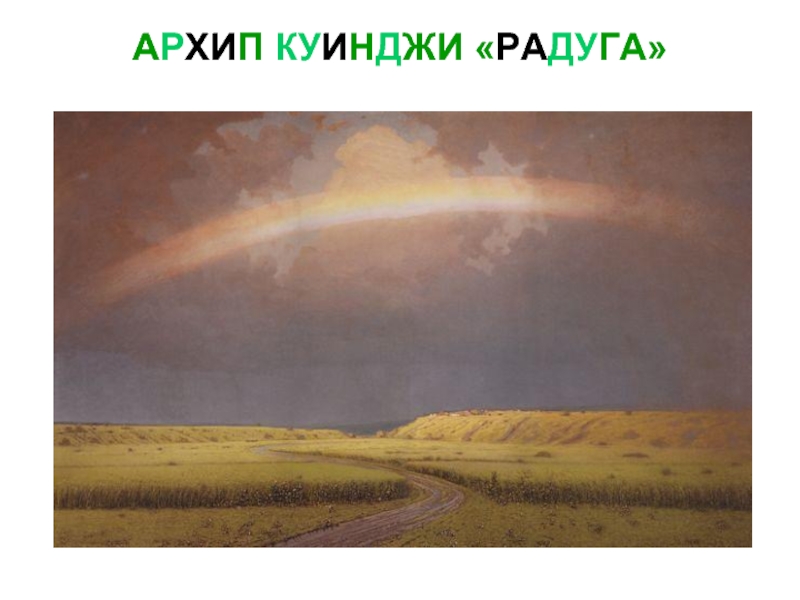 АРХИП КУИНДЖИ «РАДУГА»